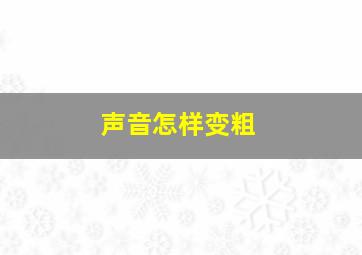 声音怎样变粗